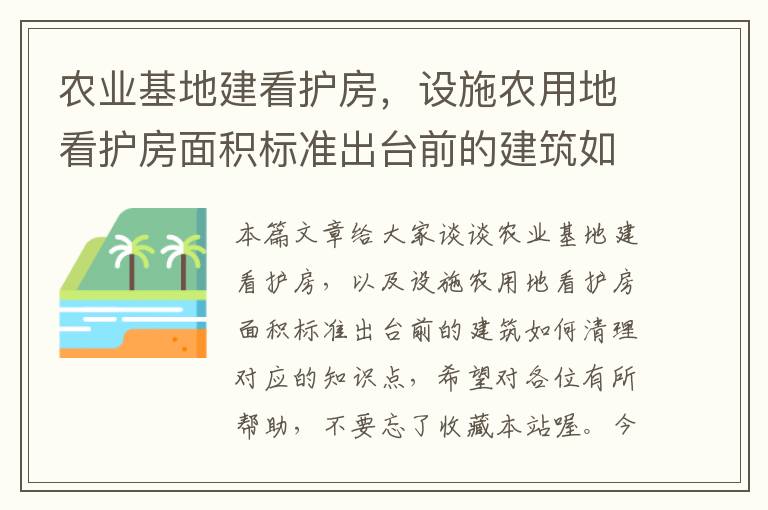 农业基地建看护房，设施农用地看护房面积标准出台前的建筑如

本篇文章给大家谈谈农业基地建看护房，以及设施农用地看护房面积标准出台前的建筑如何清理对应的知识点，希望对各位有所帮助，不要忘了收藏本站喔。今